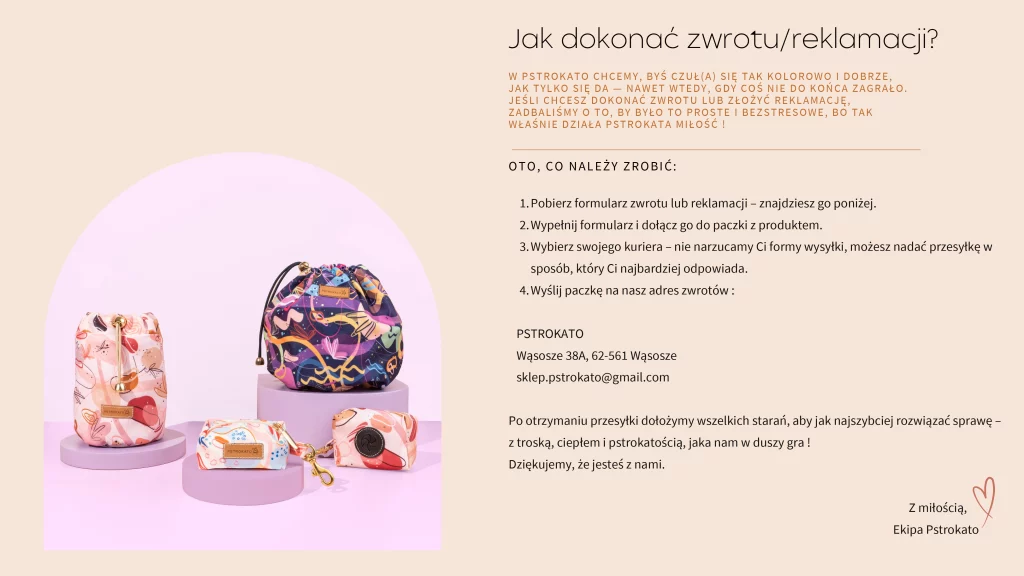 Jak dokonać zwrotu/reklamacji?

W PSTROKATO CHCEMY, BYŚ CZUŁ(A) SIĘ TAK KOLOROWO I DOBRZE, JAK TYLKO SIĘ DA — NAWET WTEDY, GDY COŚ NIE DO KOŃCA ZAGRAŁO. JEŚLI CHCESZ DOKONAĆ ZWROTU LUB ZŁOŻYĆ REKLAMACJĘ, ZADBALIŚMY O TO, BY BYŁO TO PROSTE I BEZSTRESOWE, BO TAK WŁAŚNIE DZIAŁA PSTROKATA MIŁOŚĆ !

OTO, CO NALEŻY ZROBIĆ:

1. Pobierz formularz zwrotu lub reklamacji – znajdziesz go poniżej.
2. Wypełnij formularz i dołącz go do paczki z produktem.
3. Wybierz swojego kuriera – nie narzucamy Ci formy wysyłki, możesz nadać przesyłkę w sposób, który Ci najbardziej odpowiada.
4. Wyślij paczkę na nasz adres zwrotów :

PSTROKATO
Wąsosze 38A, 62-561 Wąsosze
sklep.pstrokato@gmail.com

Po otrzymaniu przesyłki dołożymy wszelkich starań, aby jak najszybciej rozwiązać sprawę – z troską, ciepłem i pstrokatością, jaka nam w duszy gra !
Dziękujemy, że jesteś z nami.

Z miłością,
Ekipa Pstrokato

PSTROKATO
PSTROKATO